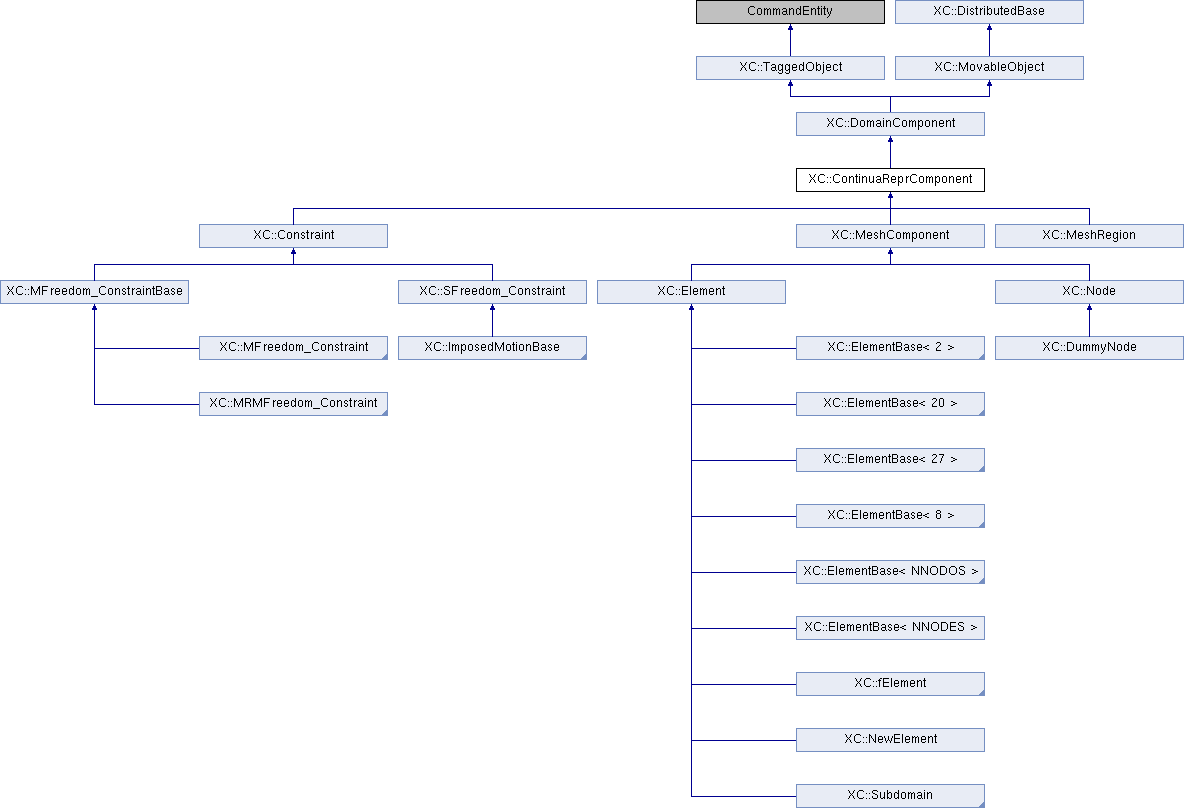 CommandEntity
XC::DistributedBase
XC::TaggedObject
XC::MovableObject
XC::DomainComponent
XC::ContinuaReprComponent
XC::Constraint
XC::MeshComponent
XC::MeshRegion
XC::MFreedom_ConstraintBase
XC::SFreedom_Constraint
XC::Element
XC::Node
XC::MFreedom_Constraint
XC::ImposedMotionBase
XC::ElementBase< 2 >
XC::DummyNode
XC::MRMFreedom_Constraint
XC::ElementBase< 20 >
XC::ElementBase< 27 >
XC::ElementBase< 8 >
XC::ElementBase< NNODOS >
XC::ElementBase< NNODES >
XC::fElement
XC::NewElement
XC::Subdomain